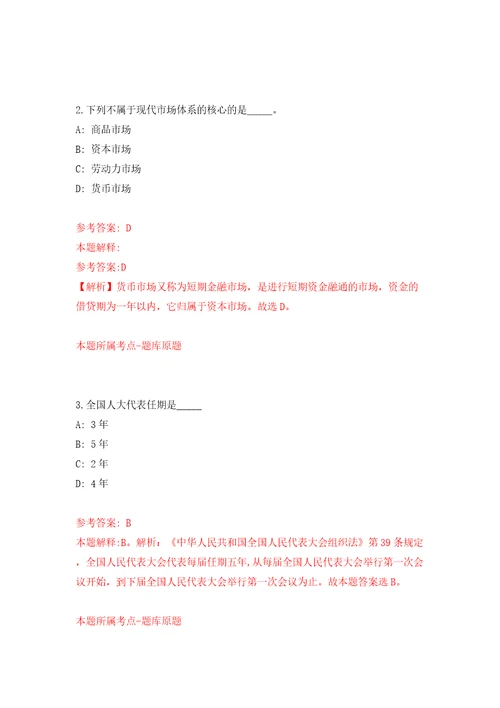 2.下列不属于现代市场体系的核心的是_____。

A: 商品市场

B: 资本市场

C: 劳动力市场

D: 货币市场

参考答案: D

本题解释:

参考答案:D

【解析】货币市场又称为短期金融市场，是进行短期资金融通的市场，资金的借贷期为一年以内，它归属于资本市场。故选D。

本题所属考点-题库原题

3.全国人大代表任期是_____

A: 3年

B: 5年

C: 2年

D: 4年

参考答案: B

本题解释:B。解析：《中华人民共和国全国人民代表大会组织法》第39条规定，全国人民代表大会代表每届任期五年,从每届全国人民代表大会举行第一次会议开始，到下届全国人民代表大会举行第一次会议为止。故本题答案选B。

本题所属考点-题库原题